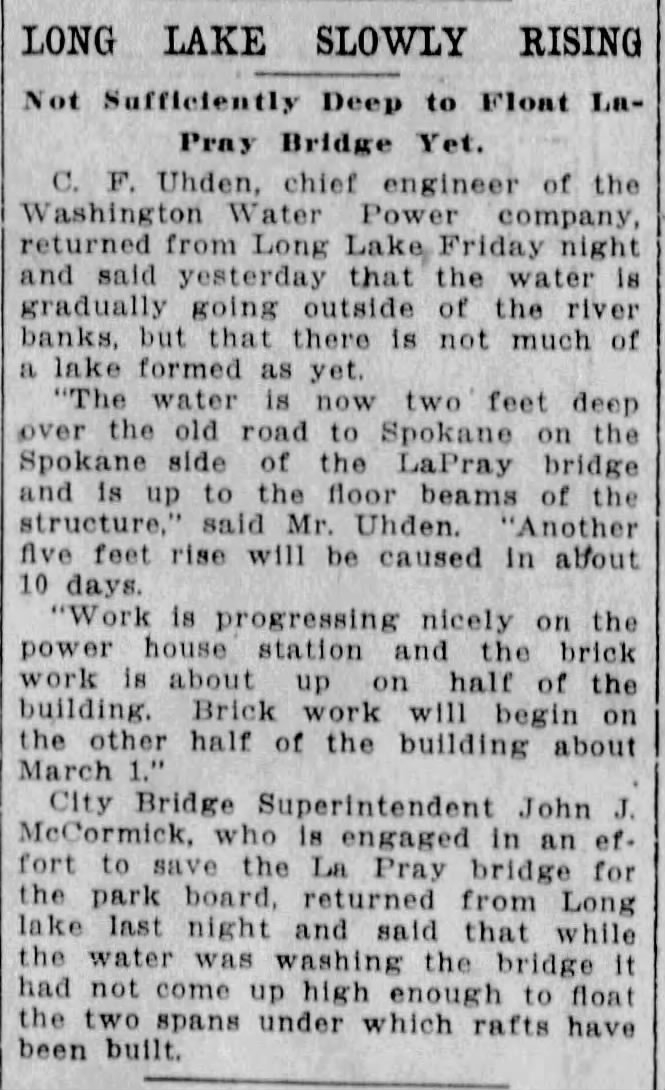 LONG LAKE SLOWLY RISING

Not Sufficiently Deep to Float LaPray Bridge Yet.

C. F. Uhden, chief engineer of the Washington Water Power company, returned from Long Lake Friday night and said yesterday that the water is gradually going outside of the river banks, but that there is not much of a lake formed as yet.

"The water is now two feet deep over the old road to Spokane on the Spokane side of the LaPray bridge and is up to the floor beams of the structure," said Mr. Uhden. "Another five feet rise will be caused in about 10 days.

"Work is progressing nicely on the power house station and the brick work is about up on half of the building. Brick work will begin on the other half of the building about March 1."

City Bridge Superintendent John J. McCormick, who is engaged in an effort to save the La Pray bridge for the park board, returned from Long lake last night and said that while the water was washing the bridge it had not come up high enough to float the two spans under which rafts have been built.